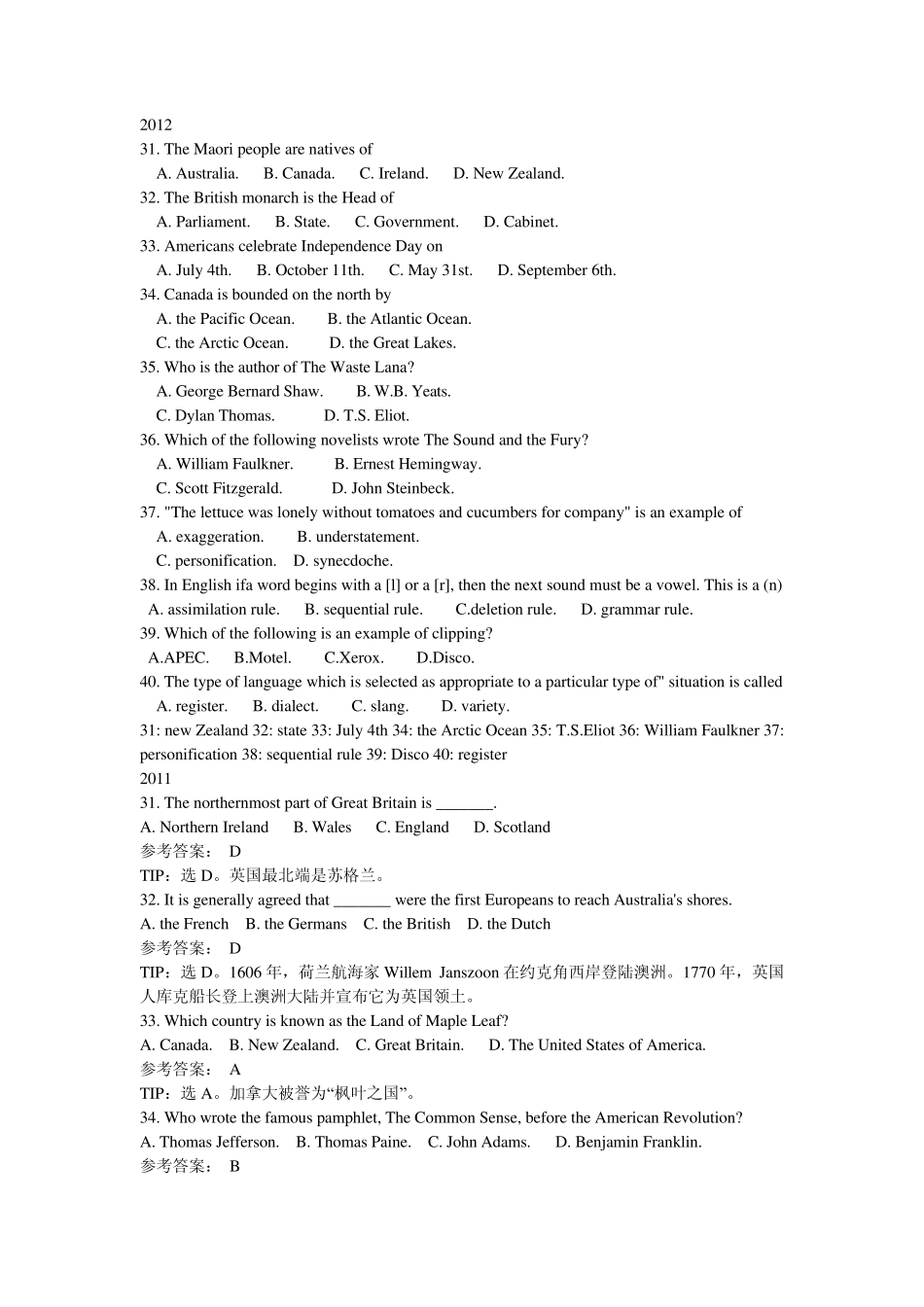 2012
31. The Maori people are natives of
A. Australia. B. Canada. C. Ireland. D. New Zealand.
32. The British monarch is the Head of
A. Parliament. B. State. C. Government. D. Cabinet.
33. Americans celebrate Independence Day on
A. July 4th. B. October 11th. C. May 31st. D. September 6th.
34. Canada is bounded on the north by
A. the Pacific Ocean. B. the Atlantic Ocean.
C. the Arctic Ocean. D. the Great Lakes.
35. Who is the author of The Waste Lana?
A. George Bernard Shaw. B. W.B. Yeats.
C. Dylan Thomas. D. T.S. Eliot.
36. Which of the following novelists wrote The Sound and the Fury?
A. William Faulkner. B. Ernest Hemingway.
C. Scott Fitzgerald. D. John Steinbeck.
37. "The lettuce was lonely without tomatoes and cucumbers for company" is an example of
A. exaggeration. B. understatement.
C. personification. D. synecdoche.
38. In English ifa word begins with a [l] or a [r], then the next sound must be a vowel. This is a (n)
A. assimilation rule. B. sequential rule. C.deletion rule. D. grammar rule.
39. Which of the following is an example of clipping?
A.APEC. B.Motel. C.Xerox. D.Disco.
40. The type of language which is selected as appropriate to a particular type of" situation is called
A. register. B. dialect. C. slang. D. variety.
31: new Zealand 32: state 33: July 4th 34: the Arctic Ocean 35: T.S.Eliot 36: William Faulkner 37: personification 38: sequential rule 39: Disco 40: register
2011
31. The northernmost part of Great Britain is _______.
A. Northern Ireland B. Wales C. England D. Scotland
参考答案： D
TIP：选 D。英国最北端是苏格兰。
32. It is generally agreed that _______ were the first Europeans to reach Australia's shores.
A. the French B. the Germans C. the British D. the Dutch
参考答案： D
TIP：选 D。1606 年，荷兰航海家 Willem Janszoon 在约克角西岸登陆澳洲。1770 年，英国人库克船长登上澳洲大陆并宣布它为英国领土。
33. Which country is known as the Land of Maple Leaf?
A. Canada. B. New Zealand. C. Great Britain. D. The United States of America.
参考答案： A
TIP：选 A。加拿大被誉为“枫叶之国”。
34. Who wrote the famous pamphlet, The Common Sense, before the American Revolution?
A. Thomas Jefferson. B. Thomas Paine. C. John Adams. D. Benjamin Franklin.
参考答案： B